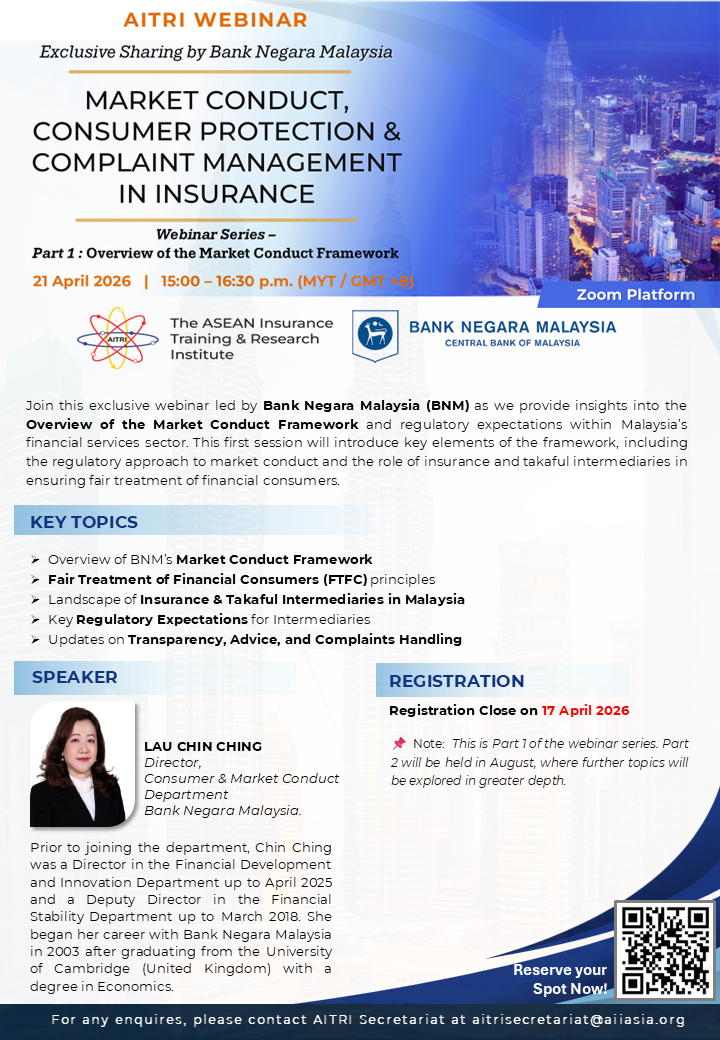 AITRI WEBINAR

Exclusive Sharing by Bank Negara Malaysia

MARKET CONDUCT, CONSUMER PROTECTION & COMPLAINT MANAGEMENT IN INSURANCE

Webinar Series – Part 1 : Overview of the Market Conduct Framework

21 April 2026 | 15:00 – 16:30 p.m. (MYT / GMT +8)

Zoom Platform

AITRI The ASEAN Insurance Training & Research Institute

BANK NEGARA MALAYSIA CENTRAL BANK OF MALAYSIA

Join this exclusive webinar led by Bank Negara Malaysia (BNM) as we provide insights into the Overview of the Market Conduct Framework and regulatory expectations within Malaysia's financial services sector. This first session will introduce key elements of the framework, including the regulatory approach to market conduct and the role of insurance and takaful intermediaries in ensuring fair treatment of financial consumers.

KEY TOPICS

➢ Overview of BNM's Market Conduct Framework
➢ Fair Treatment of Financial Consumers (FTFC) principles
➢ Landscape of Insurance & Takaful Intermediaries in Malaysia
➢ Key Regulatory Expectations for Intermediaries
➢ Updates on Transparency, Advice, and Complaints Handling

SPEAKER

LAU CHIN CHING
Director,
Consumer & Market Conduct Department
Bank Negara Malaysia.

Prior to joining the department, Chin Ching was a Director in the Financial Development and Innovation Department up to April 2025 and a Deputy Director in the Financial Stability Department up to March 2018. She began her career with Bank Negara Malaysia in 2003 after graduating from the University of Cambridge (United Kingdom) with a degree in Economics.

REGISTRATION

Registration Close on 17 April 2026

📌 Note: This is Part 1 of the webinar series. Part 2 will be held in August, where further topics will be explored in greater depth.

Reserve your Spot Now!

For any enquires, please contact AITRI Secretariat at aitrisecretariat@aiiasia.org